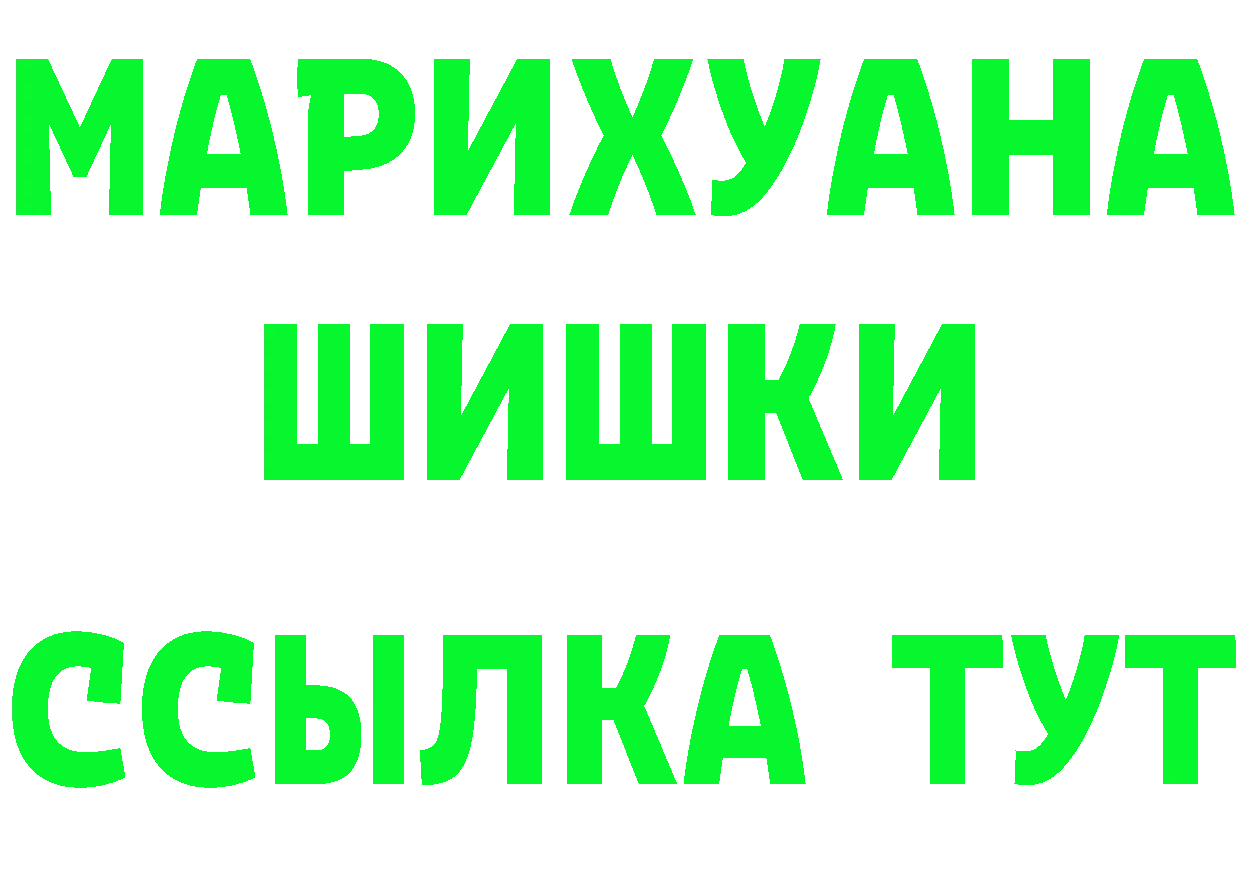 МАРИХУАНА
ШИШКИ
ССЫЛКА ТУТ